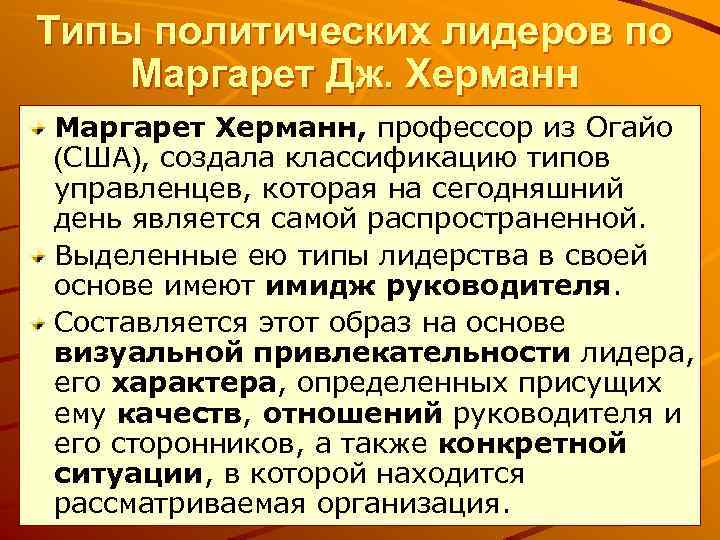 Типы политических лидеров по Маргарет Дж. Херманн

Маргарет Херманн, профессор из Огайо (США), создала классификацию типов управленцев, которая на сегодняшний день является самой распространенной.

Выделенные ею типы лидерства в своей основе имеют имидж руководителя.

Составляется этот образ на основе визуальной привлекательности лидера, его характера, определенных присущих ему качеств, отношений руководителя и его сторонников, а также конкретной ситуации, в которой находится рассматриваемая организация.